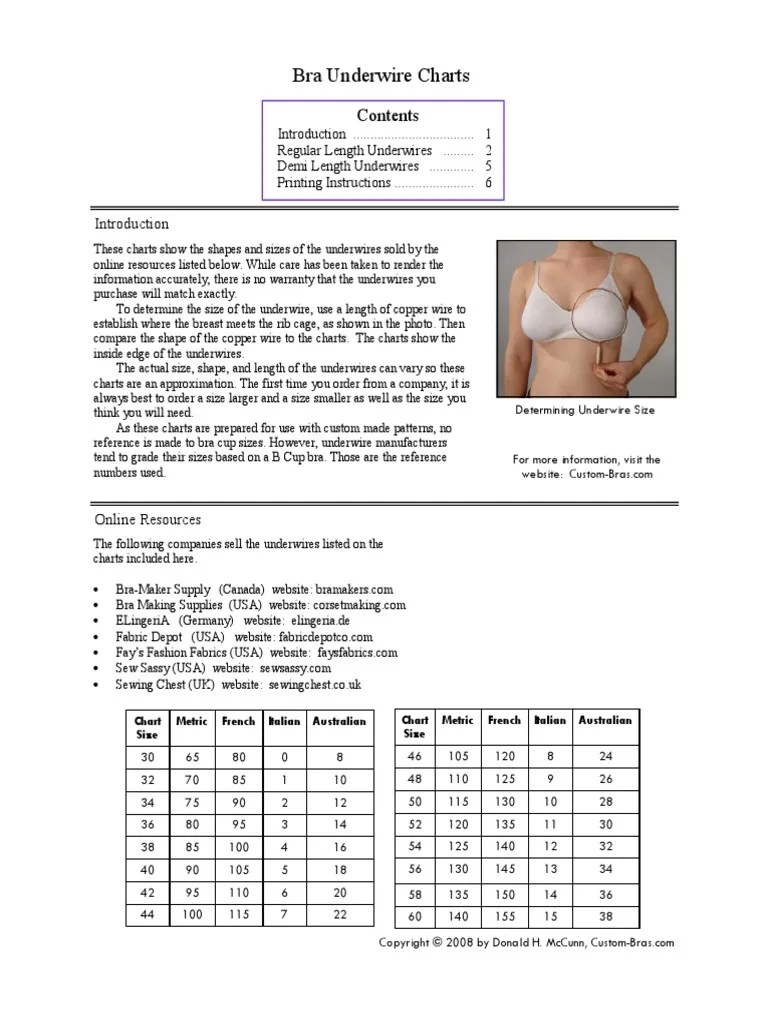 Bra Underwire Charts

Contents

Introduction .................................... 1
Regular Length Underwires ......... 2
Demi Length Underwires ............. 5
Printing Instructions ....................... 6

Introduction

These charts show the shapes and sizes of the underwires sold by the online resources listed below. While care has been taken to render the information accurately, there is no warranty that the underwires you purchase will match exactly.

To determine the size of the underwire, use a length of copper wire to establish where the breast meets the rib cage, as shown in the photo. Then compare the shape of the copper wire to the charts. The charts show the inside edge of the underwires.

The actual size, shape, and length of the underwires can vary so these charts are an approximation. The first time you order from a company, it is always best to order a size larger and a size smaller as well as the size you think you will need.

As these charts are prepared for use with custom made patterns, no reference is made to bra cup sizes. However, underwire manufacturers tend to grade their sizes based on a B Cup bra. Those are the reference numbers used.

Determining Underwire Size

For more information, visit the website: Custom-Bras.com

Online Resources

The following companies sell the underwires listed on the charts included here.

• Bra-Maker Supply (Canada) website: bramakers.com
• Bra Making Supplies (USA) website: corsetmaking.com
• ELingeriA (Germany) website: elingeria.de
• Fabric Depot (USA) website: fabricdepotco.com
• Fay's Fashion Fabrics (USA) website: faysfabrics.com
• Sew Sassy (USA) website: sewsassy.com
• Sewing Chest (UK) website: sewingchest.co.uk

| Chart Size | Metric | French | Italian | Australian |
|---|---|---|---|---|
| 30 | 65 | 80 | 0 | 8 |
| 32 | 70 | 85 | 1 | 10 |
| 34 | 75 | 90 | 2 | 12 |
| 36 | 80 | 95 | 3 | 14 |
| 38 | 85 | 100 | 4 | 16 |
| 40 | 90 | 105 | 5 | 18 |
| 42 | 95 | 110 | 6 | 20 |
| 44 | 100 | 115 | 7 | 22 |

| Chart Size | Metric | French | Italian | Australian |
|---|---|---|---|---|
| 46 | 105 | 120 | 8 | 24 |
| 48 | 110 | 125 | 9 | 26 |
| 50 | 115 | 130 | 10 | 28 |
| 52 | 120 | 135 | 11 | 30 |
| 54 | 125 | 140 | 12 | 32 |
| 56 | 130 | 145 | 13 | 34 |
| 58 | 135 | 150 | 14 | 36 |
| 60 | 140 | 155 | 15 | 38 |

Copyright © 2008 by Donald H. McCunn, Custom-Bras.com